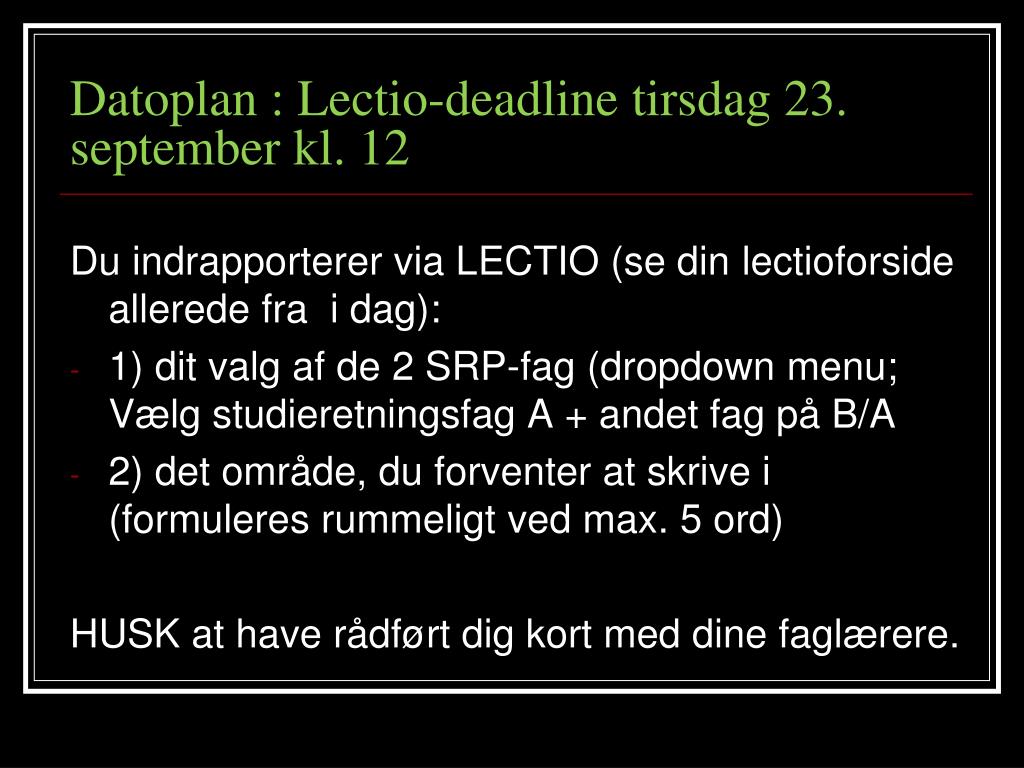 Datoplan : Lectio-deadline tirsdag 23. september kl. 12

Du indrapporterer via LECTIO (se din lectioforside allerede fra  i dag):

- 1) dit valg af de 2 SRP-fag (dropdown menu; Vælg studieretningsfag A + andet fag på B/A
- 2) det område, du forventer at skrive i (formuleres rummeligt ved max. 5 ord)

HUSK at have rådført dig kort med dine faglærere.